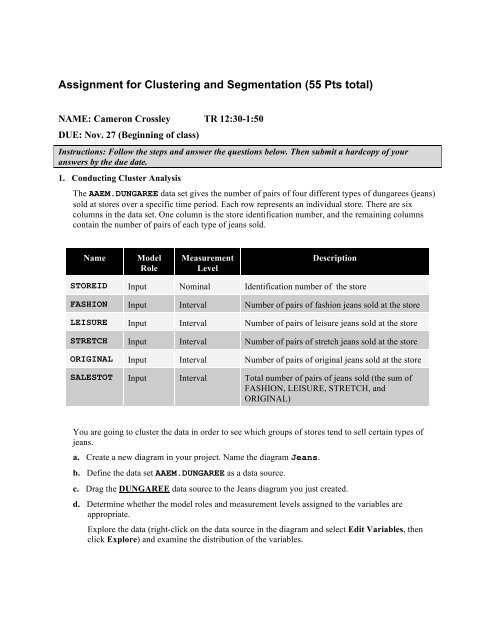 Assignment for Clustering and Segmentation (55 Pts total)

NAME: Cameron Crossley TR 12:30-1:50

DUE: Nov. 27 (Beginning of class)

Instructions: Follow the steps and answer the questions below. Then submit a hardcopy of your answers by the due date.

1. Conducting Cluster Analysis

The AAEM.DUNGAREE data set gives the number of pairs of four different types of dungarees (jeans) sold at stores over a specific time period. Each row represents an individual store. There are six columns in the data set. One column is the store identification number, and the remaining columns contain the number of pairs of each type of jeans sold.

| Name | Model Role | Measurement Level | Description |
|---|---|---|---|
| STOREID | Input | Nominal | Identification number of the store |
| FASHION | Input | Interval | Number of pairs of fashion jeans sold at the store |
| LEISURE | Input | Interval | Number of pairs of leisure jeans sold at the store |
| STRETCH | Input | Interval | Number of pairs of stretch jeans sold at the store |
| ORIGINAL | Input | Interval | Number of pairs of original jeans sold at the store |
| SALESTOT | Input | Interval | Total number of pairs of jeans sold (the sum of FASHION, LEISURE, STRETCH, and ORIGINAL) |

You are going to cluster the data in order to see which groups of stores tend to sell certain types of jeans.

a. Create a new diagram in your project. Name the diagram Jeans.

b. Define the data set AAEM.DUNGAREE as a data source.

c. Drag the DUNGAREE data source to the Jeans diagram you just created.

d. Determine whether the model roles and measurement levels assigned to the variables are appropriate.

Explore the data (right-click on the data source in the diagram and select Edit Variables, then click Explore) and examine the distribution of the variables.